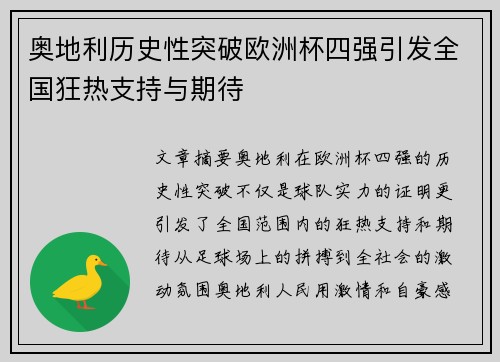 奥地利历史性突破欧洲杯四强引发全国狂热支持与期待

文章摘要奥地利在欧洲杯四强的历史性突破不仅是球队实力的证明更引发了全国范围内的狂热支持和期待从足球场上的拼搏到全社会的激动氛围奥地利人民用激情和自豪感